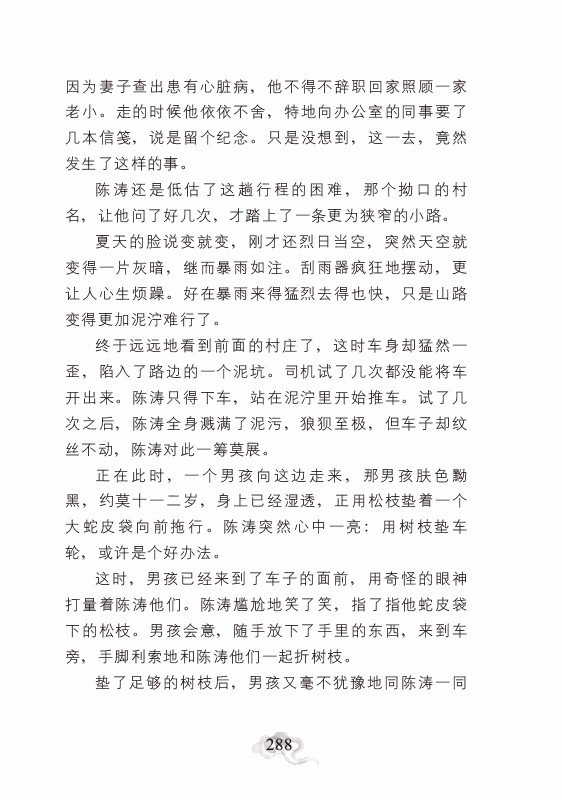 因为妻子查出患有心脏病，他不得不辞职回家照顾一家老小。走的时候他依依不舍，特地向办公室的同事要了几本信笺，说是留个纪念。只是没想到，这一去，竟然发生了这样的事。

陈涛还是低估了这趟行程的困难，那个拗口的村名，让他问了好几次，才踏上了一条更为狭窄的小路。

夏天的脸说变就变，刚才还烈日当空，突然天空就变得一片灰暗，继而暴雨如注。刮雨器疯狂地摆动，更让人心生烦躁。好在暴雨来得猛烈去得也快，只是山路变得更加泥泞难行了。

终于远远地看到前面的村庄了，这时车身却猛然一歪，陷入了路边的一个泥坑。司机试了几次都没能将车开出来。陈涛只得下车，站在泥泞里开始推车。试了几次之后，陈涛全身溅满了泥污，狼狈至极，但车子却纹丝不动，陈涛对此一筹莫展。

正在此时，一个男孩向这边走来，那男孩肤色黝黑，约莫十一二岁，身上已经湿透，正用松枝垫着一个大蛇皮袋向前拖行。陈涛突然心中一亮：用树枝垫车轮，或许是个好办法。

这时，男孩已经来到了车子的面前，用奇怪的眼神打量着陈涛他们。陈涛尴尬地笑了笑，指了指他蛇皮袋下的松枝。男孩会意，随手放下了手里的东西，来到车旁，手脚利索地和陈涛他们一起折树枝。

垫了足够的树枝后，男孩又毫不犹豫地同陈涛一同

288